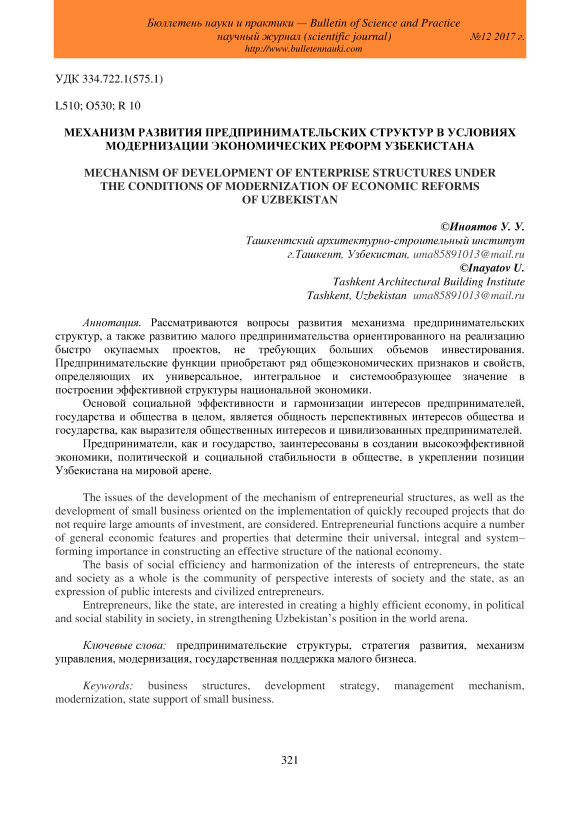 Бюллетень науки и практики — Bulletin of Science and Practice
научный журнал (scientific journal) №12 2017 г.
http://www.bulletennauki.com

УДК 334.722.1(575.1)

L510; O530; R 10

МЕХАНИЗМ РАЗВИТИЯ ПРЕДПРИНИМАТЕЛЬСКИХ СТРУКТУР В УСЛОВИЯХ МОДЕРНИЗАЦИИ ЭКОНОМИЧЕСКИХ РЕФОРМ УЗБЕКИСТАНА

MECHANISM OF DEVELOPMENT OF ENTERPRISE STRUCTURES UNDER THE CONDITIONS OF MODERNIZATION OF ECONOMIC REFORMS OF UZBEKISTAN

©Иноятов У. У.
Ташкентский архитектурно-строительный институт
г.Ташкент, Узбекистан, uma85891013@mail.ru
©Inayatov U.
Tashkent Architectural Building Institute
Tashkent, Uzbekistan uma85891013@mail.ru

Аннотация. Рассматриваются вопросы развития механизма предпринимательских структур, а также развитию малого предпринимательства ориентированного на реализацию быстро окупаемых проектов, не требующих больших объемов инвестирования. Предпринимательские функции приобретают ряд общеэкономических признаков и свойств, определяющих их универсальное, интегральное и системообразующее значение в построении эффективной структуры национальной экономики.

Основой социальной эффективности и гармонизации интересов предпринимателей, государства и общества в целом, является общность перспективных интересов общества и государства, как выразителя общественных интересов и цивилизованных предпринимателей.

Предприниматели, как и государство, заинтересованы в создании высокоэффективной экономики, политической и социальной стабильности в обществе, в укреплении позиции Узбекистана на мировой арене.

The issues of the development of the mechanism of entrepreneurial structures, as well as the development of small business oriented on the implementation of quickly recouped projects that do not require large amounts of investment, are considered. Entrepreneurial functions acquire a number of general economic features and properties that determine their universal, integral and system–forming importance in constructing an effective structure of the national economy.

The basis of social efficiency and harmonization of the interests of entrepreneurs, the state and society as a whole is the community of perspective interests of society and the state, as an expression of public interests and civilized entrepreneurs.

Entrepreneurs, like the state, are interested in creating a highly efficient economy, in political and social stability in society, in strengthening Uzbekistan's position in the world arena.

Ключевые слова: предпринимательские структуры, стратегия развития, механизм управления, модернизация, государственная поддержка малого бизнеса.

Keywords: business structures, development strategy, management mechanism, modernization, state support of small business.

321